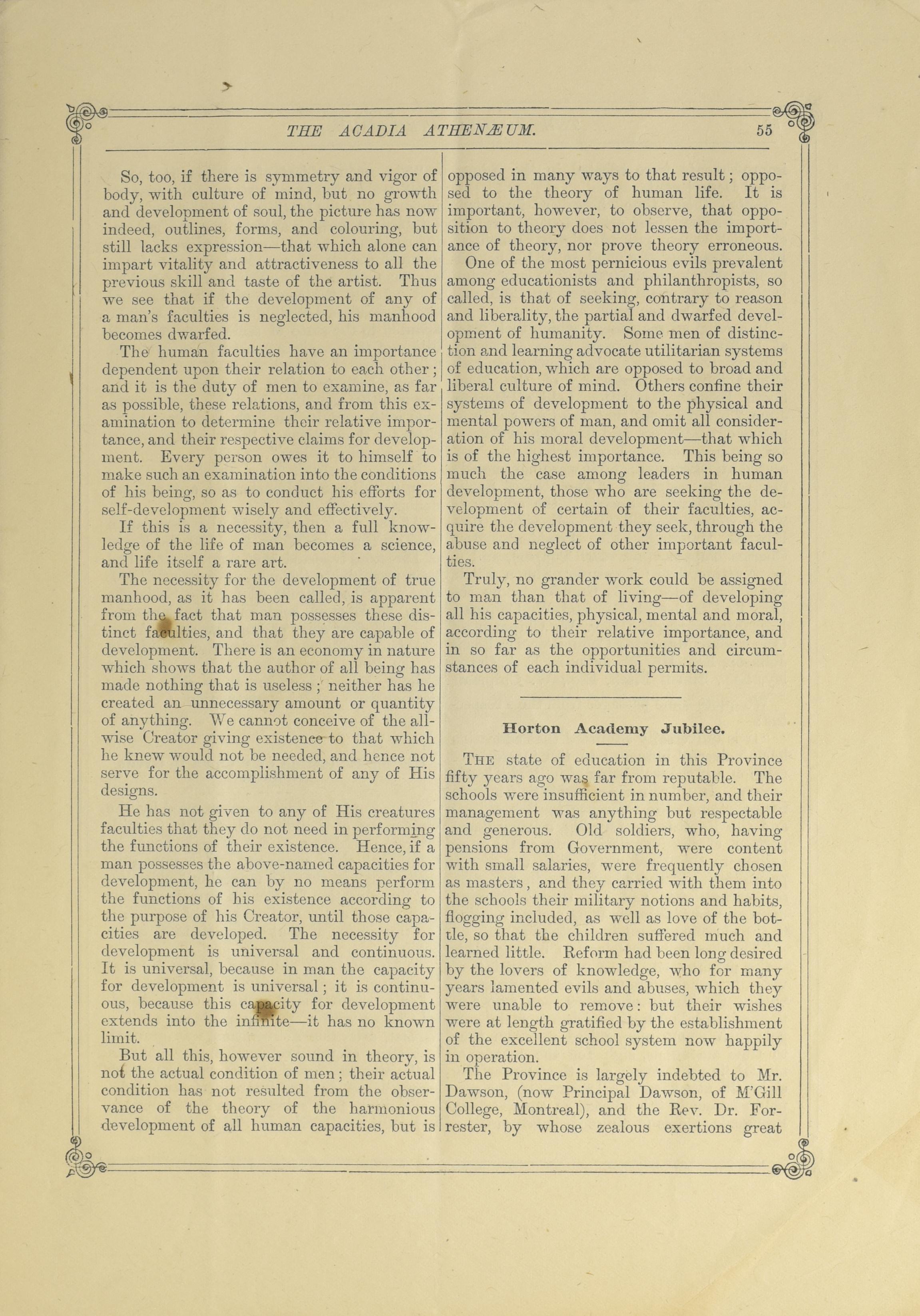 THE ACADIA ATHENÆUM. 55

So, too, if there is symmetry and vigor of body, with culture of mind, but no growth and development of soul, the picture has now indeed, outlines, forms, and colouring, but still lacks expression—that which alone can impart vitality and attractiveness to all the previous skill and taste of the artist. Thus we see that if the development of any of a man's faculties is neglected, his manhood becomes dwarfed.

The human faculties have an importance dependent upon their relation to each other; and it is the duty of men to examine, as far as possible, these relations, and from this examination to determine their relative importance, and their respective claims for development. Every person owes it to himself to make such an examination into the conditions of his being, so as to conduct his efforts for self-development wisely and effectively.

If this is a necessity, then a full knowledge of the life of man becomes a science, and life itself a rare art.

The necessity for the development of true manhood, as it has been called, is apparent from the fact that man possesses these distinct faculties, and that they are capable of development. There is an economy in nature which shows that the author of all being has made nothing that is useless; neither has he created an unnecessary amount or quantity of anything. We cannot conceive of the all-wise Creator giving existence to that which he knew would not be needed, and hence not serve for the accomplishment of any of His designs.

He has not given to any of His creatures faculties that they do not need in performing the functions of their existence. Hence, if a man possesses the above-named capacities for development, he can by no means perform the functions of his existence according to the purpose of his Creator, until those capacities are developed. The necessity for development is universal and continuous. It is universal, because in man the capacity for development is universal; it is continuous, because this capacity for development extends into the infinite—it has no known limit.

But all this, however sound in theory, is not the actual condition of men; their actual condition has not resulted from the observance of the theory of the harmonious development of all human capacities, but is opposed in many ways to that result; opposed to the theory of human life. It is important, however, to observe, that opposition to theory does not lessen the importance of theory, nor prove theory erroneous.

One of the most pernicious evils prevalent among educationists and philanthropists, so called, is that of seeking, contrary to reason and liberality, the partial and dwarfed development of humanity. Some men of distinction and learning advocate utilitarian systems of education, which are opposed to broad and liberal culture of mind. Others confine their systems of development to the physical and mental powers of man, and omit all consideration of his moral development—that which is of the highest importance. This being so much the case among leaders in human development, those who are seeking the development of certain of their faculties, acquire the development they seek, through the abuse and neglect of other important faculties.

Truly, no grander work could be assigned to man than that of living—of developing all his capacities, physical, mental and moral, according to their relative importance, and in so far as the opportunities and circumstances of each individual permits.

Horton Academy Jubilee.

THE state of education in this Province fifty years ago was far from reputable. The schools were insufficient in number, and their management was anything but respectable and generous. Old soldiers, who, having pensions from Government, were content with small salaries, were frequently chosen as masters, and they carried with them into the schools their military notions and habits, flogging included, as well as love of the bottle, so that the children suffered much and learned little. Reform had been long desired by the lovers of knowledge, who for many years lamented evils and abuses, which they were unable to remove: but their wishes were at length gratified by the establishment of the excellent school system now happily in operation.

The Province is largely indebted to Mr. Dawson, (now Principal Dawson, of M'Gill College, Montreal), and the Rev. Dr. Forrester, by whose zealous exertions great